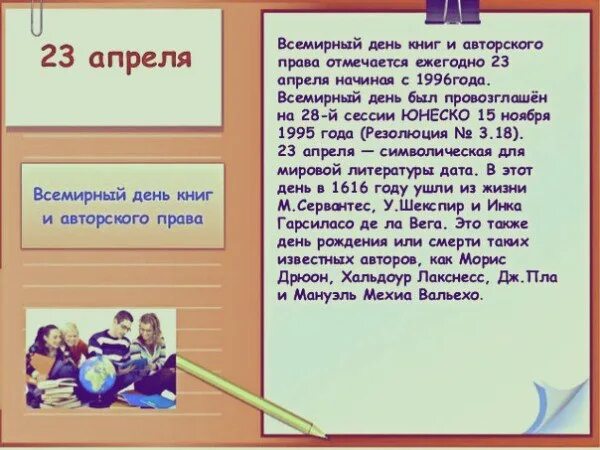 23 апреля

Всемирный день книг и авторского права

Всемирный день книг и авторского права отмечается ежегодно 23 апреля начиная с 1996года. Всемирный день был провозглашён на 28-й сессии ЮНЕСКО 15 ноября 1995 года (Резолюция № 3.18). 23 апреля — символическая для мировой литературы дата. В этот день в 1616 году ушли из жизни М.Сервантес, У.Шекспир и Инка Гарсиласо де ла Вега. Это также день рождения или смерти таких известных авторов, как Морис Дрюон, Хальдоур Лакснесс, Дж.Пла и Мануэль Мехиа Вальехо.